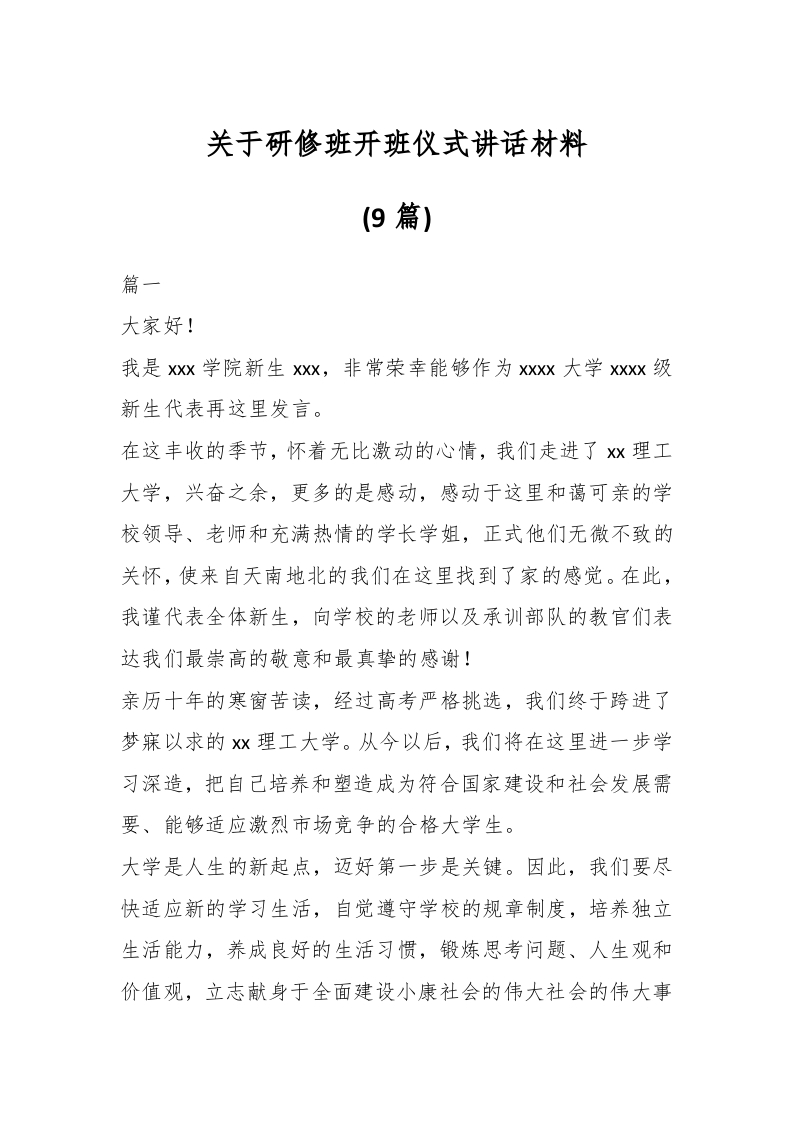 关于研修班开班仪式讲话材料

(9 篇)

篇一

大家好!

我是 xxx 学院新生 xxx，非常荣幸能够作为 xxxx 大学 xxxx 级新生代表再这里发言。

在这丰收的季节，怀着无比激动的心情，我们走进了 xx 理工大学，兴奋之余，更多的是感动，感动于这里和蔼可亲的学校领导、老师和充满热情的学长学姐，正式他们无微不致的关怀，使来自天南地北的我们在这里找到了家的感觉。在此，我谨代表全体新生，向学校的老师以及承训部队的教官们表达我们最崇高的敬意和最真挚的感谢!

亲历十年的寒窗苦读，经过高考严格挑选，我们终于跨进了梦寐以求的 xx 理工大学。从今以后，我们将在这里进一步学习深造，把自己培养和塑造成为符合国家建设和社会发展需要、能够适应激烈市场竞争的合格大学生。

大学是人生的新起点，迈好第一步是关键。因此，我们要尽快适应新的学习生活，自觉遵守学校的规章制度，培养独立生活能力，养成良好的生活习惯，锻炼思考问题、人生观和价值观，立志献身于全面建设小康社会的伟大社会的伟大事